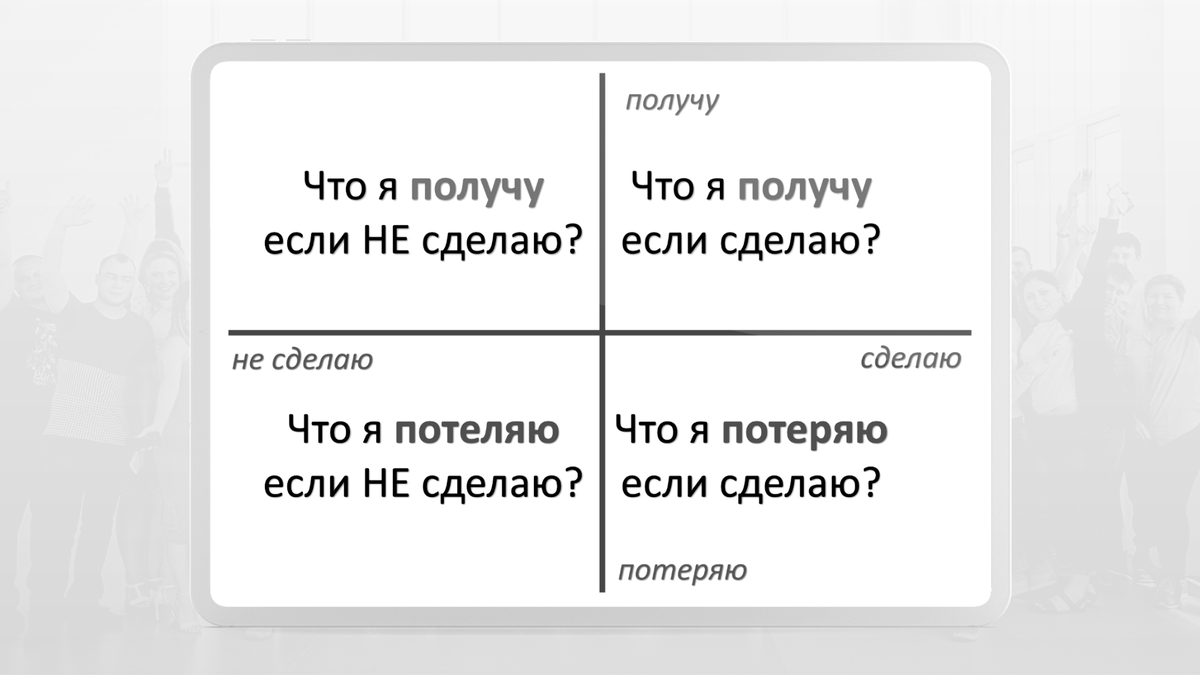 получу

Что я получу если НЕ сделаю?

Что я получу если сделаю?

не сделаю

сделаю

Что я потеляю если НЕ сделаю?

Что я потеряю если сделаю?

потеряю